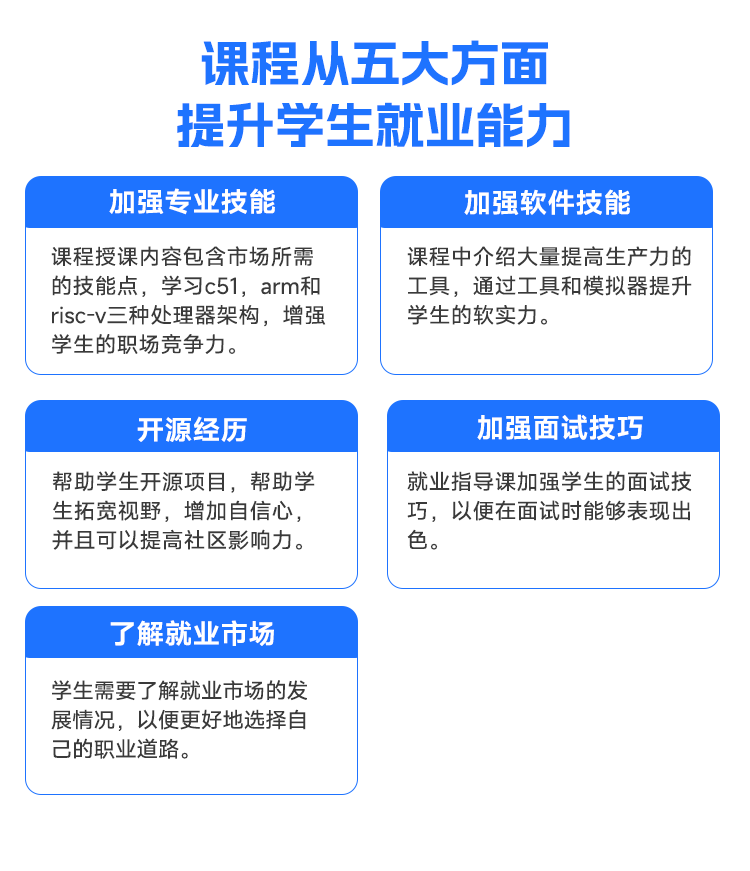 课程从五大方面
提升学生就业能力

加强专业技能

课程授课内容包含市场所需的技能点，学习c51，arm和risc-v三种处理器架构，增强学生的职场竞争力。

加强软件技能

课程中介绍大量提高生产力的工具，通过工具和模拟器提升学生的软实力。

开源经历

帮助学生开源项目，帮助学生拓宽视野，增加自信心，并且可以提高社区影响力。

加强面试技巧

就业指导课加强学生的面试技巧，以便在面试时能够表现出色。

了解就业市场

学生需要了解就业市场的发展情况，以便更好地选择自己的职业道路。